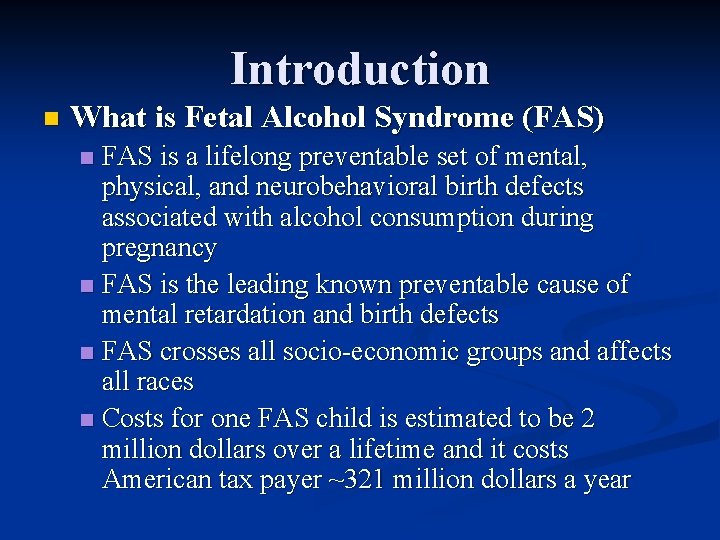 Introduction

What is Fetal Alcohol Syndrome (FAS)

FAS is a lifelong preventable set of mental, physical, and neurobehavioral birth defects associated with alcohol consumption during pregnancy

FAS is the leading known preventable cause of mental retardation and birth defects

FAS crosses all socio-economic groups and affects all races

Costs for one FAS child is estimated to be 2 million dollars over a lifetime and it costs American tax payer ~321 million dollars a year